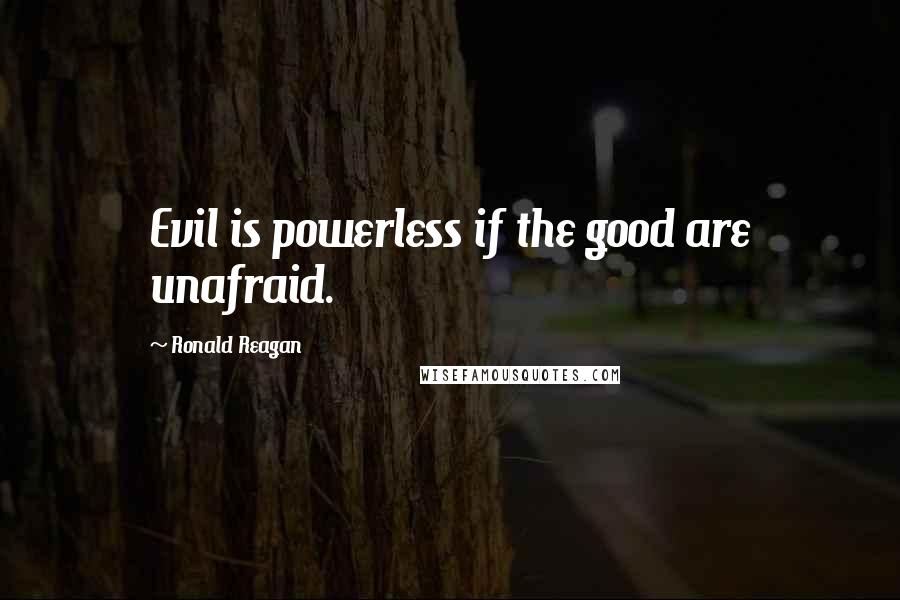 Evil is powerless if the good are unafraid.

~ Ronald Reagan

WISEFAMOUSQUOTES.COM